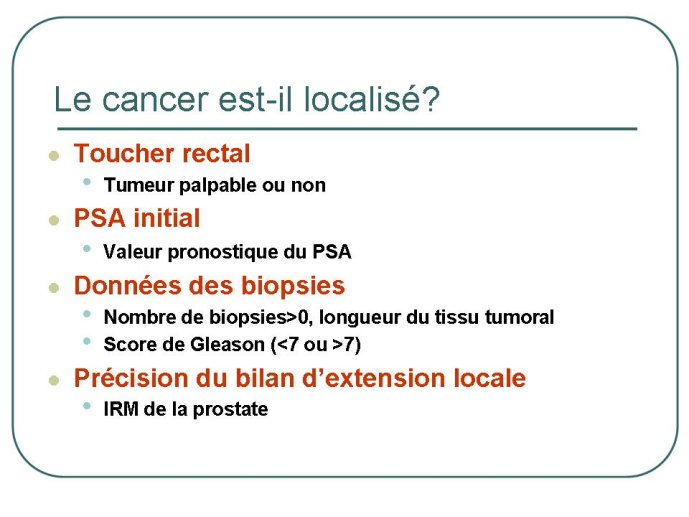 Le cancer est-il localisé?

- Toucher rectal
  - Tumeur palpable ou non
- PSA initial
  - Valeur pronostique du PSA
- Données des biopsies
  - Nombre de biopsies>0, longueur du tissu tumoral
  - Score de Gleason (<7 ou >7)
- Précision du bilan d'extension locale
  - IRM de la prostate